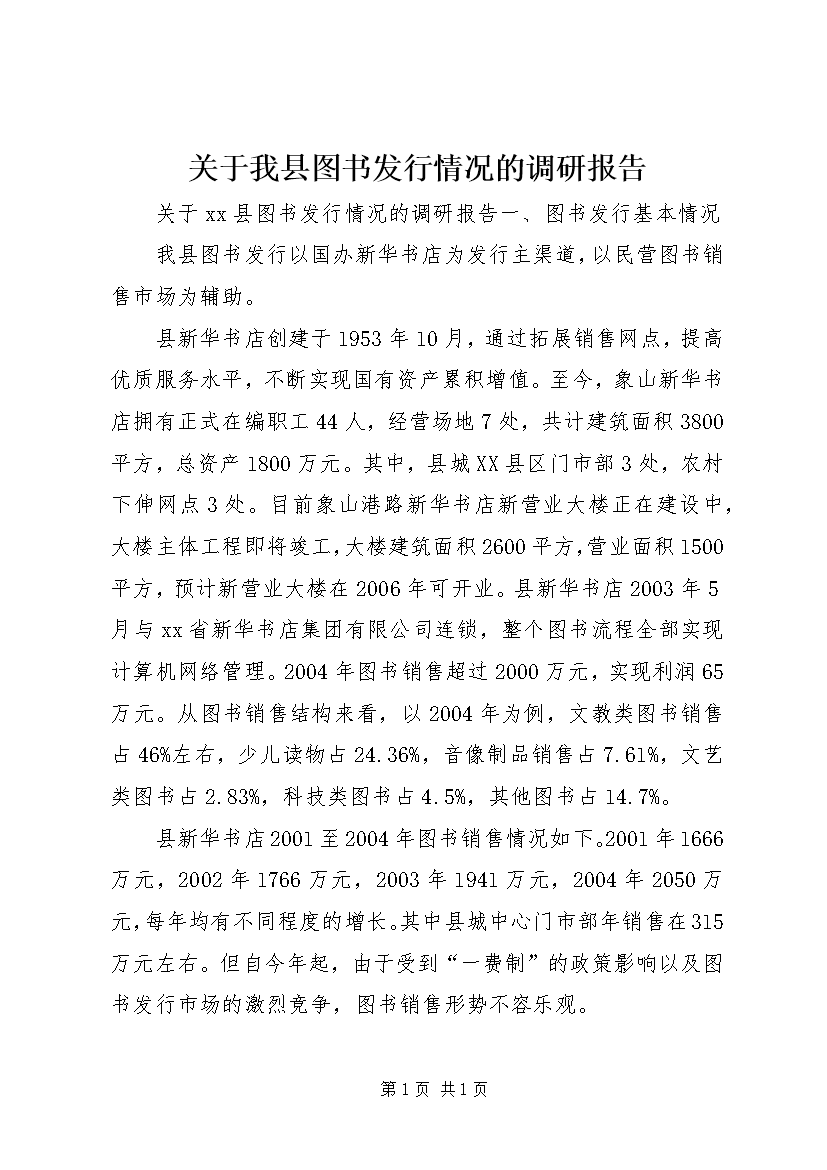 关于我县图书发行情况的调研报告

关于 xx 县图书发行情况的调研报告一、图书发行基本情况

我县图书发行以国办新华书店为发行主渠道，以民营图书销售市场为辅助。

县新华书店创建于 1953 年 10 月，通过拓展销售网点，提高优质服务水平，不断实现国有资产累积增值。至今，象山新华书店拥有正式在编职工 44 人，经营场地 7 处，共计建筑面积 3800 平方，总资产 1800 万元。其中，县城 XX 县区门市部 3 处，农村下伸网点 3 处。目前象山港路新华书店新营业大楼正在建设中，大楼主体工程即将竣工，大楼建筑面积 2600 平方，营业面积 1500 平方，预计新营业大楼在 2006 年可开业。县新华书店 2003 年 5 月与 xx 省新华书店集团有限公司连锁，整个图书流程全部实现计算机网络管理。2004 年图书销售超过 2000 万元，实现利润 65 万元。从图书销售结构来看，以 2004 年为例，文教类图书销售占 46%左右，少儿读物占 24.36%，音像制品销售占 7.61%，文艺类图书占 2.83%，科技类图书占 4.5%，其他图书占 14.7%。

县新华书店 2001 至 2004 年图书销售情况如下。2001 年 1666 万元，2002 年 1766 万元，2003 年 1941 万元，2004 年 2050 万元，每年均有不同程度的增长。其中县城中心门市部年销售在 315 万元左右。但自今年起，由于受到“一费制”的政策影响以及图书发行市场的激烈竞争，图书销售形势不容乐观。

第 1 页 共 1 页